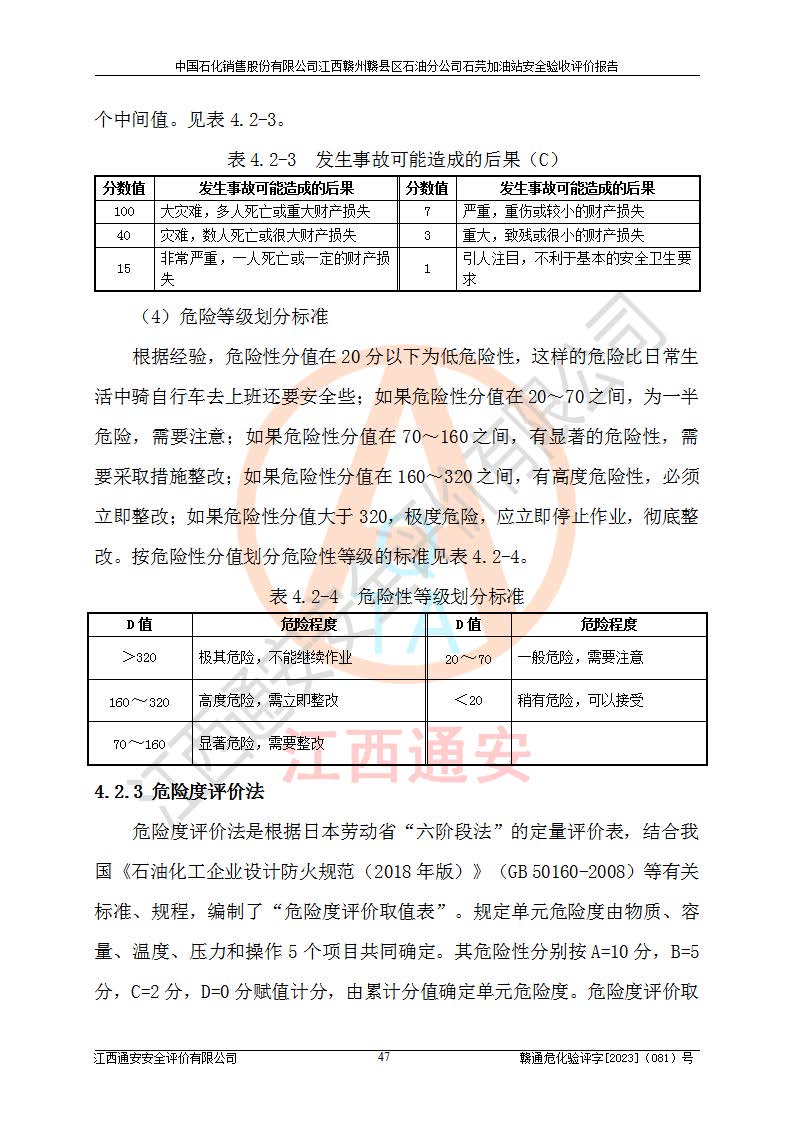 中国石化销售股份有限公司江西赣州赣县区石油分公司石芫加油站安全验收评价报告

个中间值。见表 4.2-3。

表 4.2-3　发生事故可能造成的后果（C）

| 分数值 | 发生事故可能造成的后果 | 分数值 | 发生事故可能造成的后果 |
|---|---|---|---|
| 100 | 大灾难，多人死亡或重大财产损失 | 7 | 严重，重伤或较小的财产损失 |
| 40 | 灾难，数人死亡或很大财产损失 | 3 | 重大，致残或很小的财产损失 |
| 15 | 非常严重，一人死亡或一定的财产损失 | 1 | 引人注目，不利于基本的安全卫生要求 |

（4）危险等级划分标准

根据经验，危险性分值在 20 分以下为低危险性，这样的危险比日常生活中骑自行车去上班还要安全些；如果危险性分值在 20～70 之间，为一半危险，需要注意；如果危险性分值在 70～160 之间，有显著的危险性，需要采取措施整改；如果危险性分值在 160～320 之间，有高度危险性，必须立即整改；如果危险性分值大于 320，极度危险，应立即停止作业，彻底整改。按危险性分值划分危险性等级的标准见表 4.2-4。

表 4.2-4　危险性等级划分标准

| D 值 | 危险程度 | D 值 | 危险程度 |
|---|---|---|---|
| ＞320 | 极其危险，不能继续作业 | 20～70 | 一般危险，需要注意 |
| 160～320 | 高度危险，需立即整改 | ＜20 | 稍有危险，可以接受 |
| 70～160 | 显著危险，需要整改 | | |

江西通安

4.2.3 危险度评价法

危险度评价法是根据日本劳动省“六阶段法”的定量评价表，结合我国《石油化工企业设计防火规范（2018 年版）》（GB 50160-2008）等有关标准、规程，编制了“危险度评价取值表”。规定单元危险度由物质、容量、温度、压力和操作 5 个项目共同确定。其危险性分别按 A=10 分，B=5 分，C=2 分，D=0 分赋值计分，由累计分值确定单元危险度。危险度评价取

江西通安安全评价有限公司　47　赣通危化验评字[2023]（081）号